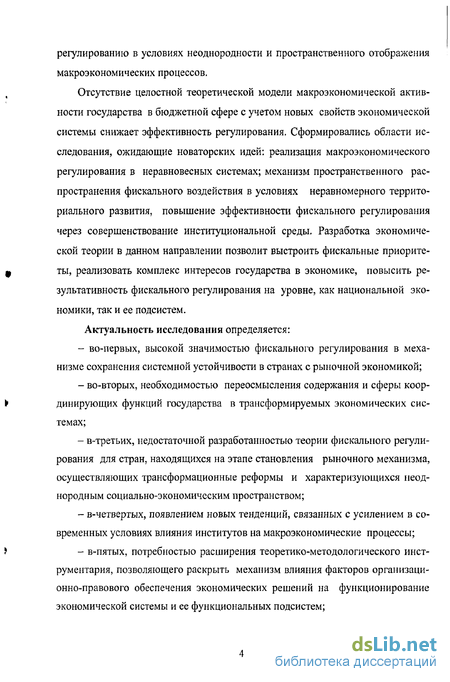 регулированию в условиях неоднородности и пространственного отображения макроэкономических процессов.

Отсутствие целостной теоретической модели макроэкономической активности государства в бюджетной сфере с учетом новых свойств экономической системы снижает эффективность регулирования. Сформировались области исследования, ожидающие новаторских идей: реализация макроэкономического регулирования в неравновесных системах; механизм пространственного распространения фискального воздействия в условиях неравномерного территориального развития, повышение эффективности фискального регулирования через совершенствование институциональной среды. Разработка экономической теории в данном направлении позволит выстроить фискальные приоритеты, реализовать комплекс интересов государства в экономике, повысить результативность фискального регулирования на уровне, как национальной экономики, так и ее подсистем.

Актуальность исследования определяется:

– во-первых, высокой значимостью фискального регулирования в механизме сохранения системной устойчивости в странах с рыночной экономикой;

– во-вторых, необходимостью переосмысления содержания и сферы координирующих функций государства в трансформируемых экономических системах;

– в-третьих, недостаточной разработанностью теории фискального регулирования для стран, находящихся на этапе становления рыночного механизма, осуществляющих трансформационные реформы и характеризующихся неоднородным социально-экономическим пространством;

– в-четвертых, появлением новых тенденций, связанных с усилением в современных условиях влияния институтов на макроэкономические процессы;

– в-пятых, потребностью расширения теоретико-методологического инструментария, позволяющего раскрыть механизм влияния факторов организационно-правового обеспечения экономических решений на функционирование экономической системы и ее функциональных подсистем;

4

dsLib.net
библиотека диссертаций